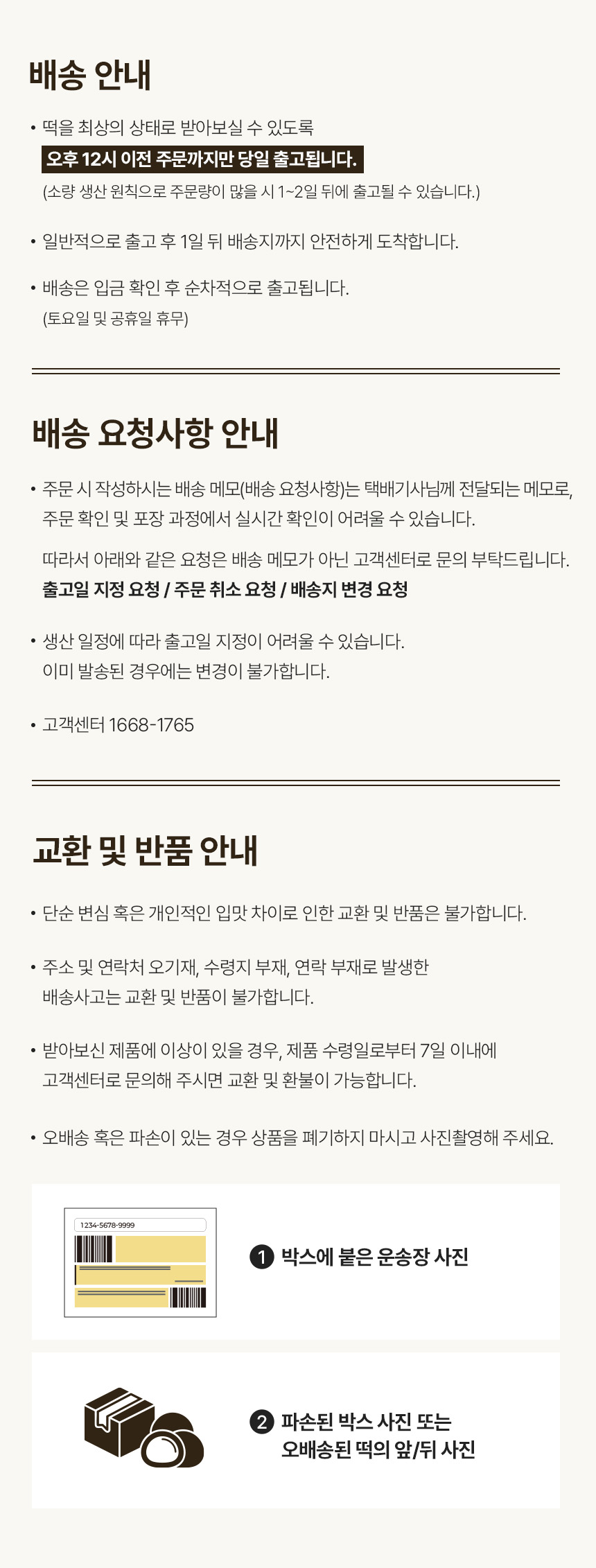 배송 안내

• 떡을 최상의 상태로 받아보실 수 있도록
오후 12시 이전 주문까지만 당일 출고됩니다.
(소량 생산 원칙으로 주문량이 많을 시 1~2일 뒤에 출고될 수 있습니다.)

• 일반적으로 출고 후 1일 뒤 배송지까지 안전하게 도착합니다.

• 배송은 입금 확인 후 순차적으로 출고됩니다.
(토요일 및 공휴일 휴무)

배송 요청사항 안내

• 주문 시 작성하시는 배송 메모(배송 요청사항)는 택배기사님께 전달되는 메모로, 주문 확인 및 포장 과정에서 실시간 확인이 어려울 수 있습니다.

따라서 아래와 같은 요청은 배송 메모가 아닌 고객센터로 문의 부탁드립니다.
출고일 지정 요청 / 주문 취소 요청 / 배송지 변경 요청

• 생산 일정에 따라 출고일 지정이 어려울 수 있습니다.
이미 발송된 경우에는 변경이 불가합니다.

• 고객센터 1668-1765

교환 및 반품 안내

• 단순 변심 혹은 개인적인 입맛 차이로 인한 교환 및 반품은 불가합니다.

• 주소 및 연락처 오기재, 수령지 부재, 연락 부재로 발생한
배송사고는 교환 및 반품이 불가합니다.

• 받아보신 제품에 이상이 있을 경우, 제품 수령일로부터 7일 이내에
고객센터로 문의해 주시면 교환 및 환불이 가능합니다.

• 오배송 혹은 파손이 있는 경우 상품을 폐기하지 마시고 사진촬영해 주세요.

1234-5678-9999

1 박스에 붙은 운송장 사진

2 파손된 박스 사진 또는
오배송된 떡의 앞/뒤 사진